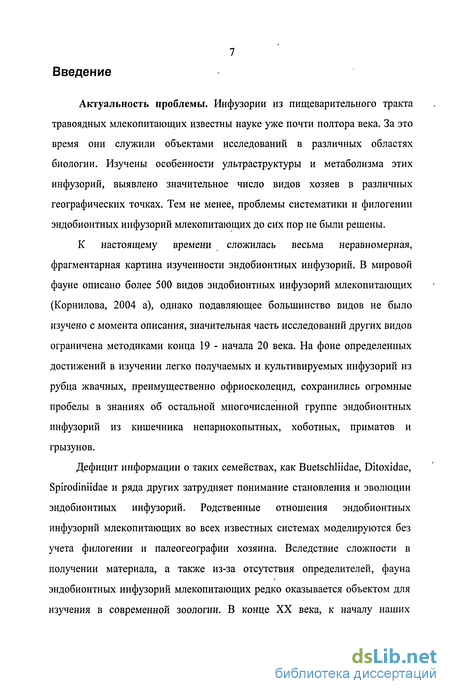 7

Введение

Актуальность проблемы. Инфузории из пищеварительного тракта травоядных млекопитающих известны науке уже почти полтора века. За это время они служили объектами исследований в различных областях биологии. Изучены особенности ультраструктуры и метаболизма этих инфузорий, выявлено значительное число видов хозяев в различных географических точках. Тем не менее, проблемы систематики и филогении эндобионтных инфузорий млекопитающих до сих пор не были решены.

К настоящему времени сложилась весьма неравномерная, фрагментарная картина изученности эндобионтных инфузорий. В мировой фауне описано более 500 видов эндобионтных инфузорий млекопитающих (Корнилова, 2004 а), однако подавляющее большинство видов не было изучено с момента описания, значительная часть исследований других видов ограничена методиками конца 19 - начала 20 века. На фоне определенных достижений в изучении легко получаемых и культивируемых инфузорий из рубца жвачных, преимущественно офриосколецид, сохранились огромные пробелы в знаниях об остальной многочисленной группе эндобионтных инфузорий из кишечника непарнокопытных, хоботных, приматов и грызунов.

Дефицит информации о таких семействах, как Buetschliidae, Ditoxidae, Spirodiniidae и ряда других затрудняет понимание становления и эволюции эндобионтных инфузорий. Родственные отношения эндобионтных инфузорий млекопитающих во всех известных системах моделируются без учета филогении и палеогеографии хозяина. Вследствие сложности в получении материала, а также из-за отсутствия определителей, фауна эндобионтных инфузорий млекопитающих редко оказывается объектом для изучения в современной зоологии. В конце XX века, к началу наших

dsLib.net
библиотека диссертаций